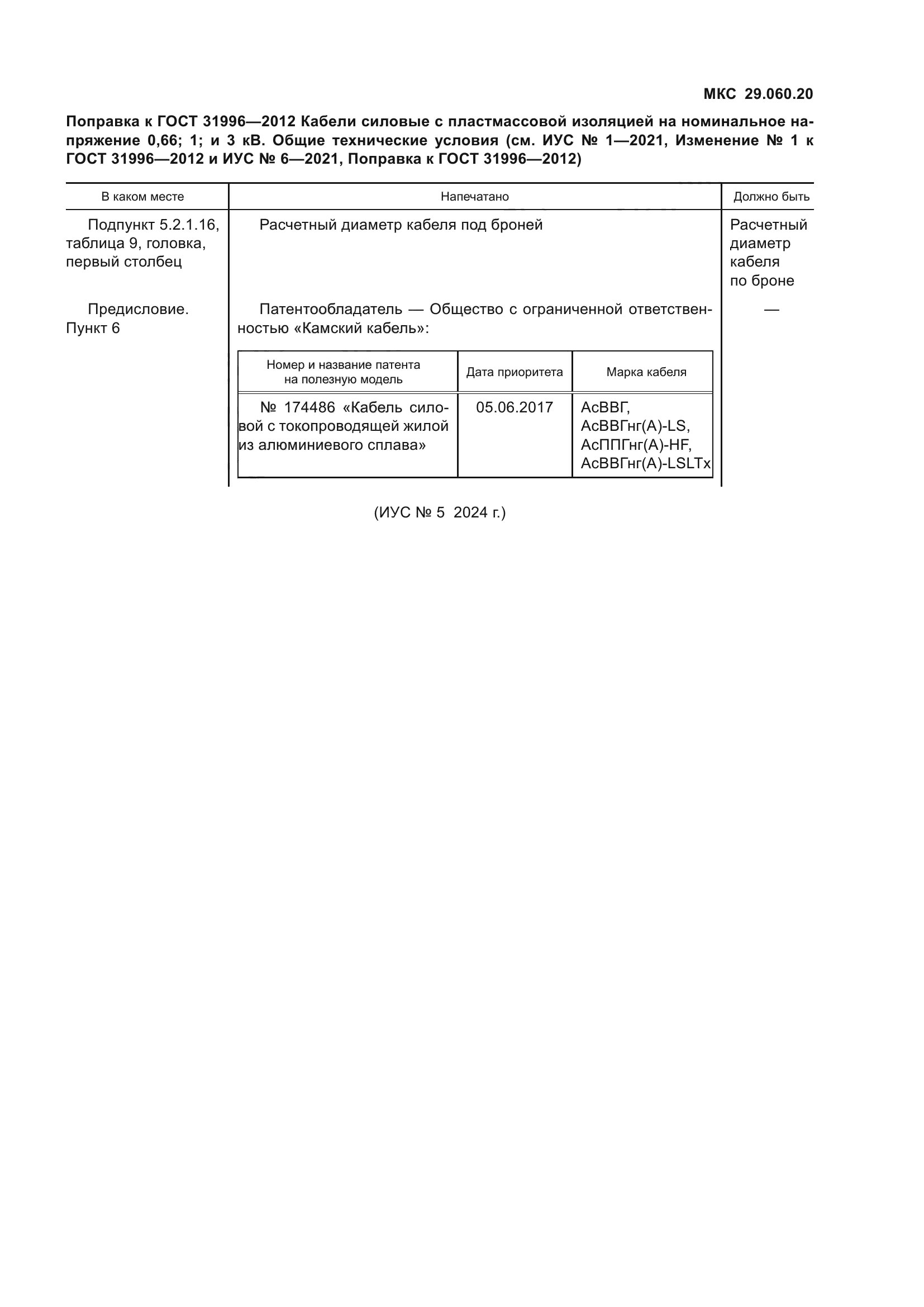 МКС 29.060.20

Поправка к ГОСТ 31996—2012 Кабели силовые с пластмассовой изоляцией на номинальное напряжение 0,66; 1; и 3 кВ. Общие технические условия (см. ИУС № 1—2021, Изменение № 1 к ГОСТ 31996—2012 и ИУС № 6—2021, Поправка к ГОСТ 31996—2012)

| В каком месте | Напечатано | Должно быть |
|---|---|---|
| Подпункт 5.2.1.16, таблица 9, головка, первый столбец | Расчетный диаметр кабеля под броней | Расчетный диаметр кабеля по броне |
| Предисловие. Пункт 6 | Патентообладатель — Общество с ограниченной ответственностью «Камский кабель»: | — |

| Номер и название патента на полезную модель | Дата приоритета | Марка кабеля |
|---|---|---|
| № 174486 «Кабель силовой с токопроводящей жилой из алюминиевого сплава» | 05.06.2017 | АсВВГ, АсВВГнг(А)-LS, АсППГнг(А)-HF, АсВВГнг(А)-LSLTx |

(ИУС № 5 2024 г.)